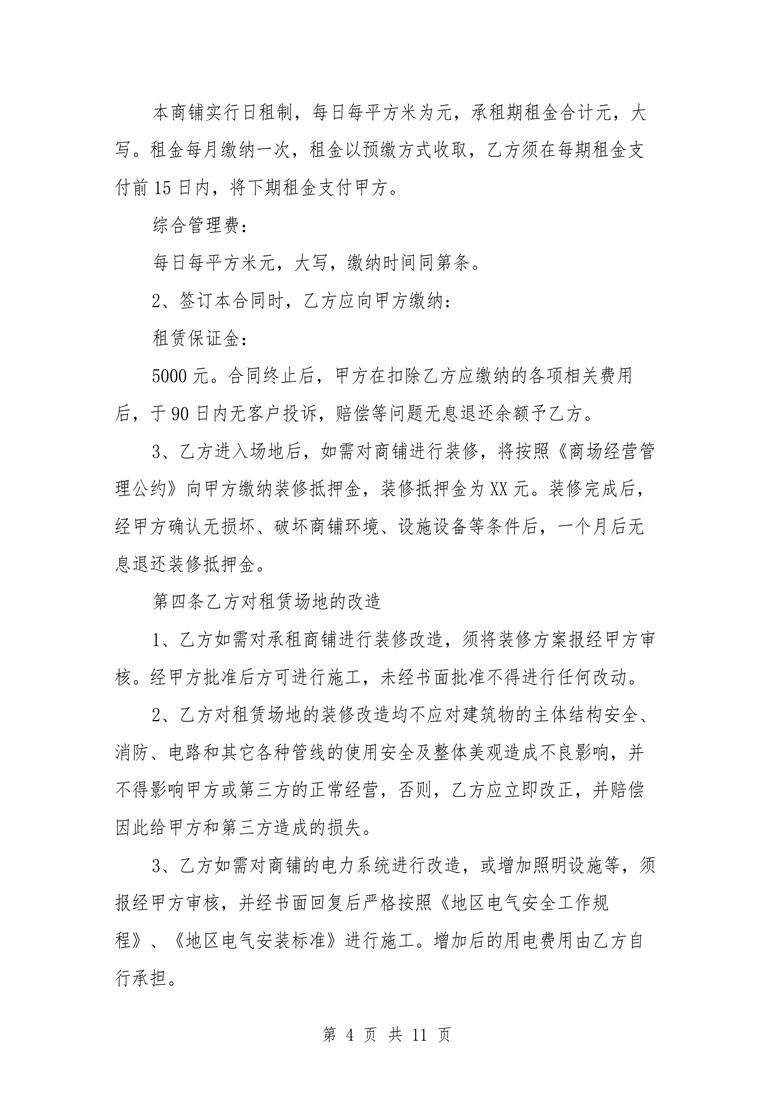 本商铺实行日租制，每日每平方米为元，承租期租金合计元，大写。租金每月缴纳一次，租金以预缴方式收取，乙方须在每期租金支付前15日内，将下期租金支付甲方。

综合管理费：

每日每平方米元，大写，缴纳时间同第条。

2、签订本合同时，乙方应向甲方缴纳：

租赁保证金：

5000元。合同终止后，甲方在扣除乙方应缴纳的各项相关费用后，于90日内无客户投诉，赔偿等问题无息退还余额予乙方。

3、乙方进入场地后，如需对商铺进行装修，将按照《商场经营管理公约》向甲方缴纳装修抵押金，装修抵押金为XX元。装修完成后，经甲方确认无损坏、破坏商铺环境、设施设备等条件后，一个月后无息退还装修抵押金。

第四条乙方对租赁场地的改造

1、乙方如需对承租商铺进行装修改造，须将装修方案报经甲方审核。经甲方批准后方可进行施工，未经书面批准不得进行任何改动。

2、乙方对租赁场地的装修改造均不应对建筑物的主体结构安全、消防、电路和其它各种管线的使用安全及整体美观造成不良影响，并不得影响甲方或第三方的正常经营，否则，乙方应立即改正，并赔偿因此给甲方和第三方造成的损失。

3、乙方如需对商铺的电力系统进行改造，或增加照明设施等，须报经甲方审核，并经书面回复后严格按照《地区电气安全工作规程》、《地区电气安装标准》进行施工。增加后的用电费用由乙方自行承担。

第 4 页 共 11 页